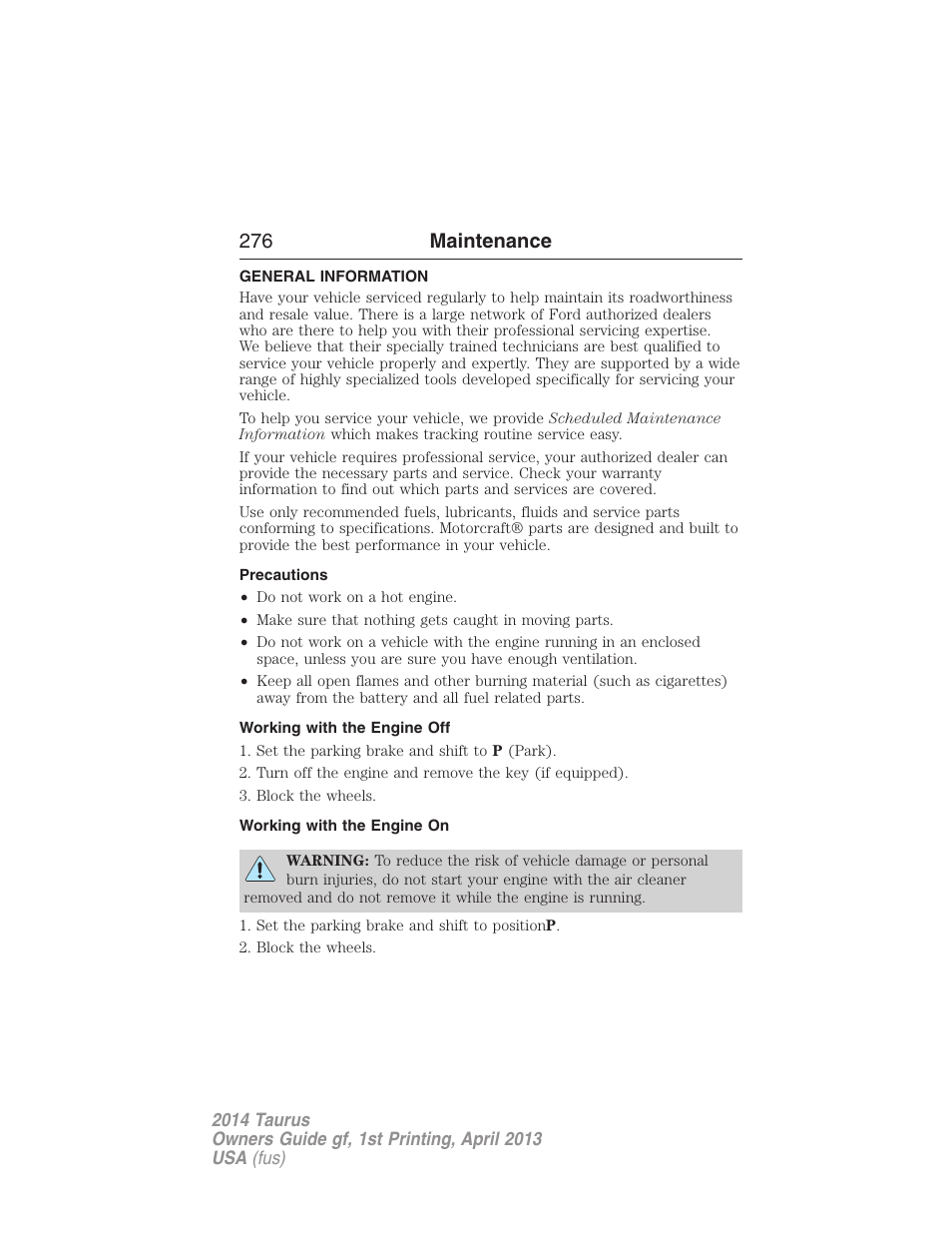 276 Maintenance

GENERAL INFORMATION

Have your vehicle serviced regularly to help maintain its roadworthiness and resale value. There is a large network of Ford authorized dealers who are there to help you with their professional servicing expertise. We believe that their specially trained technicians are best qualified to service your vehicle properly and expertly. They are supported by a wide range of highly specialized tools developed specifically for servicing your vehicle.

To help you service your vehicle, we provide Scheduled Maintenance Information which makes tracking routine service easy.

If your vehicle requires professional service, your authorized dealer can provide the necessary parts and service. Check your warranty information to find out which parts and services are covered.

Use only recommended fuels, lubricants, fluids and service parts conforming to specifications. Motorcraft® parts are designed and built to provide the best performance in your vehicle.

Precautions

• Do not work on a hot engine.
• Make sure that nothing gets caught in moving parts.
• Do not work on a vehicle with the engine running in an enclosed space, unless you are sure you have enough ventilation.
• Keep all open flames and other burning material (such as cigarettes) away from the battery and all fuel related parts.

Working with the Engine Off

1. Set the parking brake and shift to P (Park).
2. Turn off the engine and remove the key (if equipped).
3. Block the wheels.

Working with the Engine On

WARNING: To reduce the risk of vehicle damage or personal burn injuries, do not start your engine with the air cleaner removed and do not remove it while the engine is running.

1. Set the parking brake and shift to positionP.
2. Block the wheels.

2014 Taurus
Owners Guide gf, 1st Printing, April 2013
USA (fus)